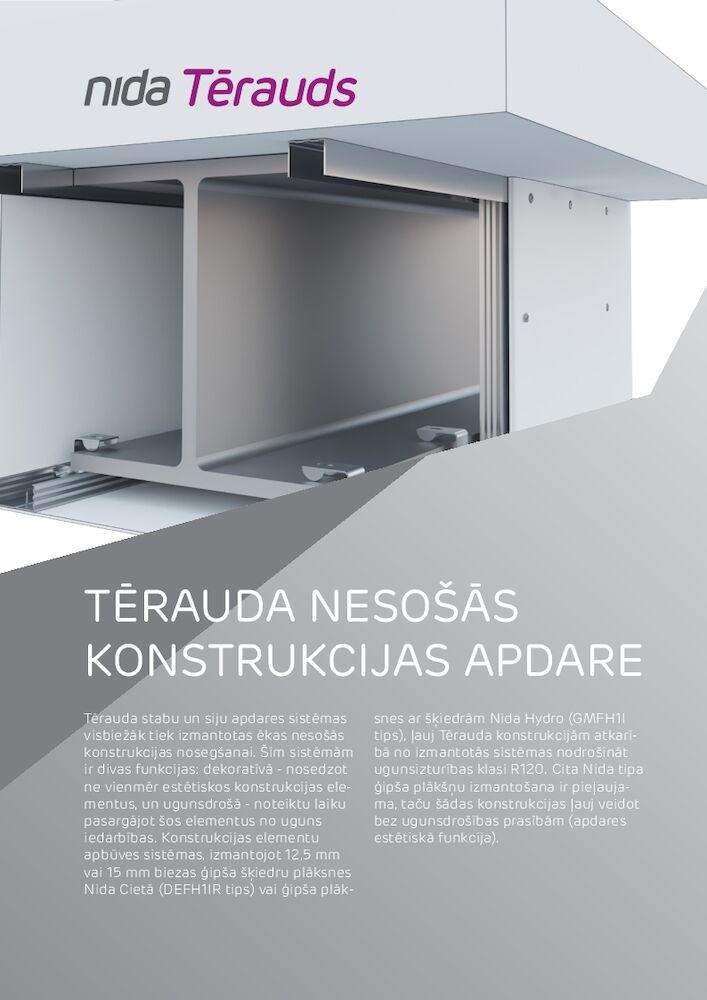 nida Tērauds

TĒRAUDA NESOŠĀS KONSTRUKCIJAS APDARE

Tērauda stabu un siju apdares sistēmas visbiežāk tiek izmantotas ēkas nesošās konstrukcijas nosegšanai. Šīm sistēmām ir divas funkcijas: dekoratīvā - nosedzot ne vienmēr estētiskos konstrukcijas elementus, un ugunsdrošā - noteiktu laiku pasargājot šos elementus no uguns iedarbības. Konstrukcijas elementu apbūves sistēmas, izmantojot 12,5 mm vai 15 mm biezas ģipša šķiedru plāksnes Nida Cietā (DEFH1IR tips) vai ģipša plāksnes ar šķiedrām Nida Hydro (GMFH1I tips), ļauj Tērauda konstrukcijām atkarībā no izmantotās sistēmas nodrošināt ugunsizturības klasi R120. Cita Nida tipa ģipša plākšņu izmantošana ir pieļaujama, taču šādas konstrukcijas ļauj veidot bez ugunsdrošības prasībām (apdares estētiskā funkcija).